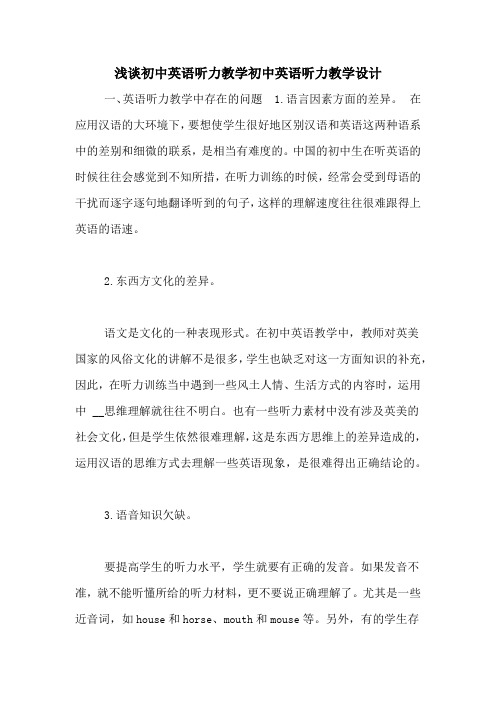 浅谈初中英语听力教学初中英语听力教学设计

一、英语听力教学中存在的问题 1.语言因素方面的差异。 在应用汉语的大环境下，要想使学生很好地区别汉语和英语这两种语系中的差别和细微的联系，是相当有难度的。中国的初中生在听英语的时候往往会感觉到不知所措，在听力训练的时候，经常会受到母语的干扰而逐字逐句地翻译听到的句子，这样的理解速度往往很难跟得上英语的语速。

2.东西方文化的差异。

语文是文化的一种表现形式。在初中英语教学中，教师对英美国家的风俗文化的讲解不是很多，学生也缺乏对这一方面知识的补充，因此，在听力训练当中遇到一些风土人情、生活方式的内容时，运用中 __思维理解就往往不明白。也有一些听力素材中没有涉及英美的社会文化，但是学生依然很难理解，这是东西方思维上的差异造成的，运用汉语的思维方式去理解一些英语现象，是很难得出正确结论的。

3.语音知识欠缺。

要提高学生的听力水平，学生就要有正确的发音。如果发音不准，就不能听懂所给的听力材料，更不要说正确理解了。尤其是一些近音词，如 house 和 horse、mouth 和 mouse 等。另外，有的学生存